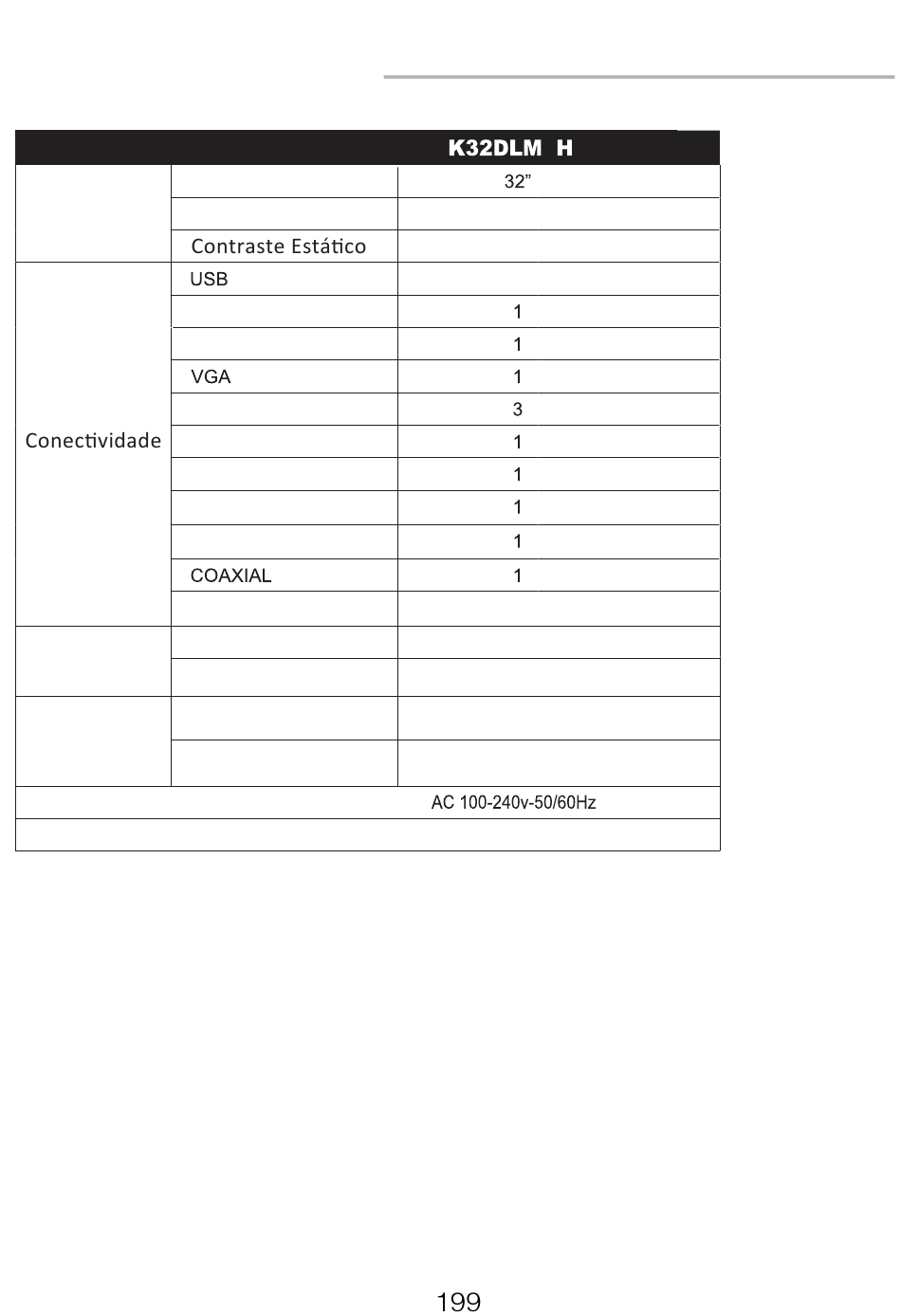 | | | K32DLM H |
|---|---|---|
| | | 32” |
| | | |
| | Contraste Estático | |
| Conectividade | USB | |
| | | 1 |
| | | 1 |
| | VGA | 1 |
| | | 3 |
| | | 1 |
| | | 1 |
| | | 1 |
| | | 1 |
| | COAXIAL | 1 |
| | | |
| | | |
| | | |
| | | |
| | | |
| | | AC 100-240v-50/60Hz |
| | | |

199